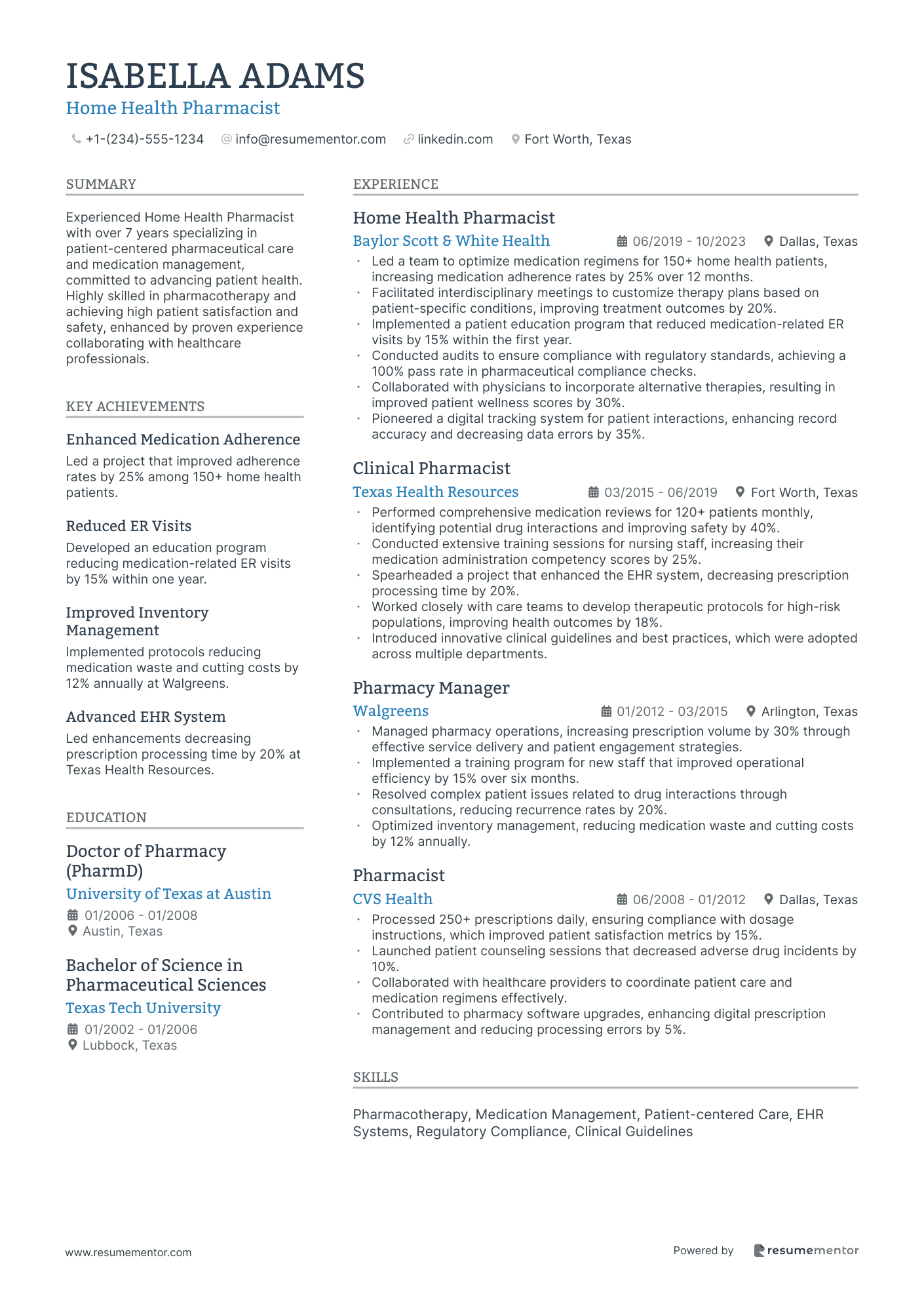 ISABELLA ADAMS
Home Health Pharmacist

+1-(234)-555-1234 info@resumementor.com linkedin.com Fort Worth, Texas

SUMMARY

Experienced Home Health Pharmacist with over 7 years specializing in patient-centered pharmaceutical care and medication management, committed to advancing patient health. Highly skilled in pharmacotherapy and achieving high patient satisfaction and safety, enhanced by proven experience collaborating with healthcare professionals.

KEY ACHIEVEMENTS

Enhanced Medication Adherence
Led a project that improved adherence rates by 25% among 150+ home health patients.

Reduced ER Visits
Developed an education program reducing medication-related ER visits by 15% within one year.

Improved Inventory Management
Implemented protocols reducing medication waste and cutting costs by 12% annually at Walgreens.

Advanced EHR System
Led enhancements decreasing prescription processing time by 20% at Texas Health Resources.

EDUCATION

Doctor of Pharmacy (PharmD)
University of Texas at Austin
01/2006 - 01/2008
Austin, Texas

Bachelor of Science in Pharmaceutical Sciences
Texas Tech University
01/2002 - 01/2006
Lubbock, Texas

EXPERIENCE

Home Health Pharmacist
Baylor Scott & White Health 06/2019 - 10/2023 Dallas, Texas
• Led a team to optimize medication regimens for 150+ home health patients, increasing medication adherence rates by 25% over 12 months.
• Facilitated interdisciplinary meetings to customize therapy plans based on patient-specific conditions, improving treatment outcomes by 20%.
• Implemented a patient education program that reduced medication-related ER visits by 15% within the first year.
• Conducted audits to ensure compliance with regulatory standards, achieving a 100% pass rate in pharmaceutical compliance checks.
• Collaborated with physicians to incorporate alternative therapies, resulting in improved patient wellness scores by 30%.
• Pioneered a digital tracking system for patient interactions, enhancing record accuracy and decreasing data errors by 35%.

Clinical Pharmacist
Texas Health Resources 03/2015 - 06/2019 Fort Worth, Texas
• Performed comprehensive medication reviews for 120+ patients monthly, identifying potential drug interactions and improving safety by 40%.
• Conducted extensive training sessions for nursing staff, increasing their medication administration competency scores by 25%.
• Spearheaded a project that enhanced the EHR system, decreasing prescription processing time by 20%.
• Worked closely with care teams to develop therapeutic protocols for high-risk populations, improving health outcomes by 18%.
• Introduced innovative clinical guidelines and best practices, which were adopted across multiple departments.

Pharmacy Manager
Walgreens 01/2012 - 03/2015 Arlington, Texas
• Managed pharmacy operations, increasing prescription volume by 30% through effective service delivery and patient engagement strategies.
• Implemented a training program for new staff that improved operational efficiency by 15% over six months.
• Resolved complex patient issues related to drug interactions through consultations, reducing recurrence rates by 20%.
• Optimized inventory management, reducing medication waste and cutting costs by 12% annually.

Pharmacist
CVS Health 06/2008 - 01/2012 Dallas, Texas
• Processed 250+ prescriptions daily, ensuring compliance with dosage instructions, which improved patient satisfaction metrics by 15%.
• Launched patient counseling sessions that decreased adverse drug incidents by 10%.
• Collaborated with healthcare providers to coordinate patient care and medication regimens effectively.
• Contributed to pharmacy software upgrades, enhancing digital prescription management and reducing processing errors by 5%.

SKILLS

Pharmacotherapy, Medication Management, Patient-centered Care, EHR Systems, Regulatory Compliance, Clinical Guidelines

www.resumementor.com Powered by resumementor